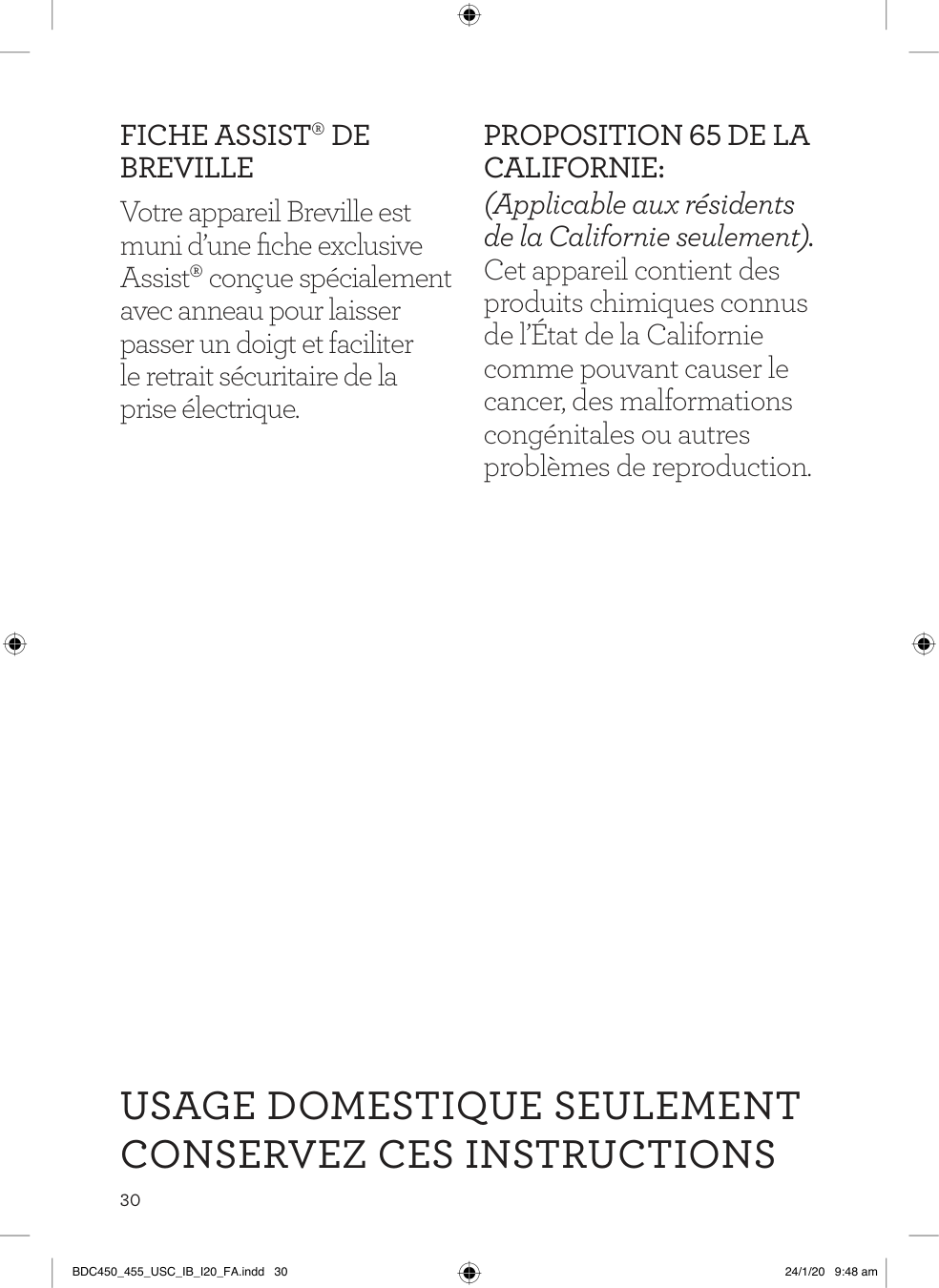 FICHE ASSIST® DE BREVILLE

Votre appareil Breville est muni d'une fiche exclusive Assist® conçue spécialement avec anneau pour laisser passer un doigt et faciliter le retrait sécuritaire de la prise électrique.

PROPOSITION 65 DE LA CALIFORNIE:

(Applicable aux résidents de la Californie seulement). Cet appareil contient des produits chimiques connus de l'État de la Californie comme pouvant causer le cancer, des malformations congénitales ou autres problèmes de reproduction.

USAGE DOMESTIQUE SEULEMENT
CONSERVEZ CES INSTRUCTIONS

30

BDC450_455_USC_IB_I20_FA.indd 30

24/1/20 9:48 am